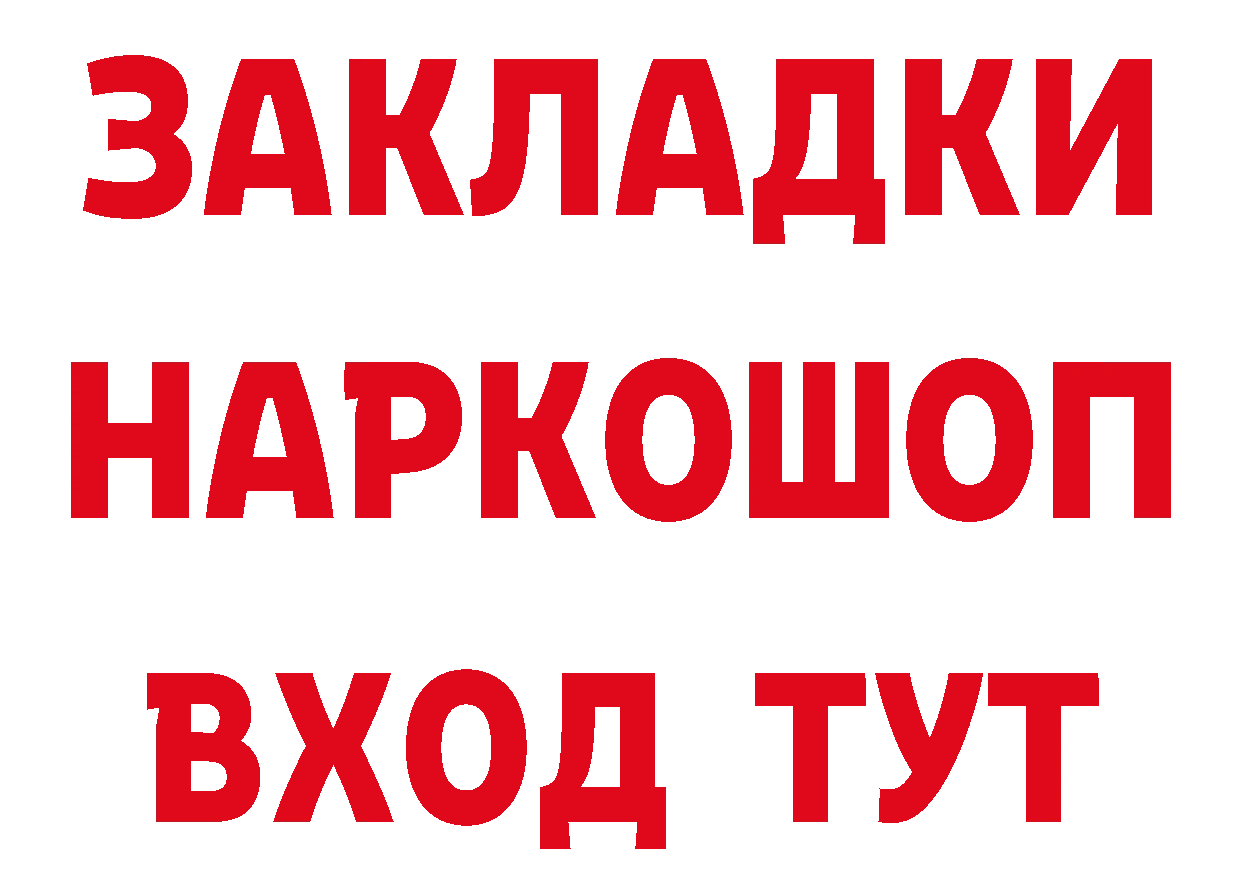 ЗАКЛАДКИ НАРКОШОП ВХОД ТУТ